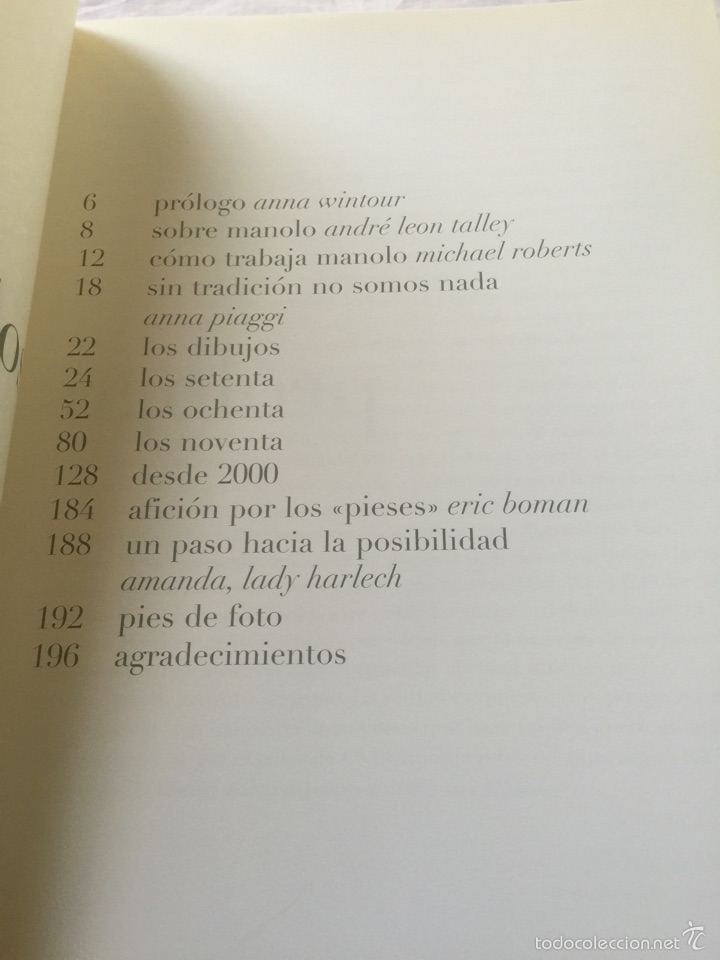 6 prólogo anna wintour
8 sobre manolo andré leon talley
12 cómo trabaja manolo michael roberts
18 sin tradición no somos nada
anna piaggi
22 los dibujos
24 los setenta
52 los ochenta
80 los noventa
128 desde 2000
184 afición por los «pieses» eric boman
188 un paso hacia la posibilidad
amanda, lady harlech
192 pies de foto
196 agradecimientos

todocoleccion.net